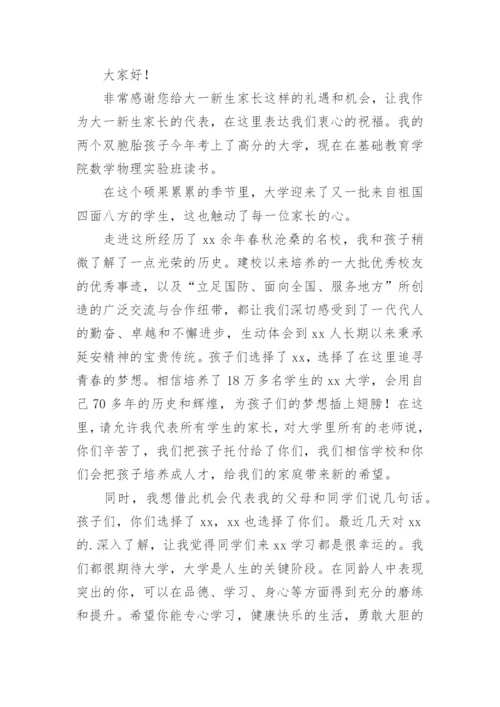 大家好！

非常感谢您给大一新生家长这样的礼遇和机会，让我作为大一新生家长的代表，在这里表达我们衷心的祝福。我的两个双胞胎孩子今年考上了高分的大学，现在在基础教育学院数学物理实验班读书。

在这个硕果累累的季节里，大学迎来了又一批来自祖国四面八方的学生，这也触动了每一位家长的心。

走进这所经历了 xx 余年春秋沧桑的名校，我和孩子稍微了解了一点光荣的历史。建校以来培养的一大批优秀校友的优秀事迹，以及“立足国防、面向全国、服务地方”所创造的广泛交流与合作纽带，都让我们深切感受到了一代代人的勤奋、卓越和不懈进步，生动体会到 xx 人长期以来秉承延安精神的宝贵传统。孩子们选择了 xx，选择了在这里追寻青春的梦想。相信培养了 18 万多名学生的 xx 大学，会用自己 70 多年的历史和辉煌，为孩子们的梦想插上翅膀！在这里，请允许我代表所有学生的家长，对大学里所有的老师说，你们辛苦了，我们把孩子托付给了你们，我们相信学校和你们会把孩子培养成人才，给我们的家庭带来新的希望。

同时，我想借此机会代表我的父母和同学们说几句话。孩子们，你们选择了 xx，xx 也选择了你们。最近几天对 xx 的.深入了解，让我觉得同学们来 xx 学习都是很幸运的。我们都很期待大学，大学是人生的关键阶段。在同龄人中表现突出的你，可以在品德、学习、身心等方面得到充分的磨练和提升。希望你能专心学习，健康快乐的生活，勇敢大胆的